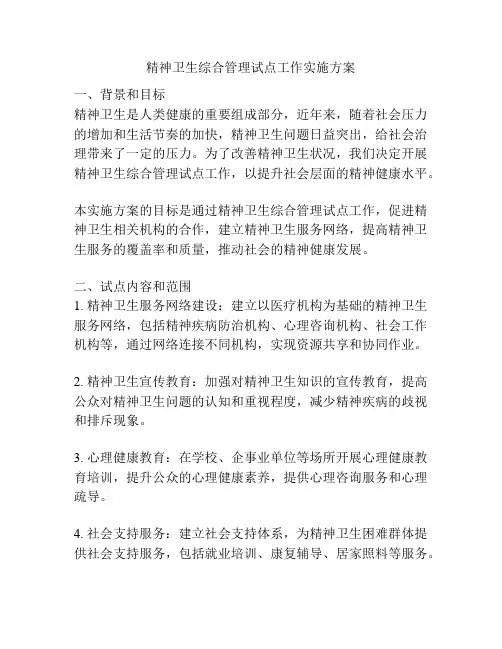 精神卫生综合管理试点工作实施方案

一、背景和目标
精神卫生是人类健康的重要组成部分，近年来，随着社会压力的增加和生活节奏的加快，精神卫生问题日益突出，给社会治理带来了一定的压力。为了改善精神卫生状况，我们决定开展精神卫生综合管理试点工作，以提升社会层面的精神健康水平。

本实施方案的目标是通过精神卫生综合管理试点工作，促进精神卫生相关机构的合作，建立精神卫生服务网络，提高精神卫生服务的覆盖率和质量，推动社会的精神健康发展。

二、试点内容和范围
1. 精神卫生服务网络建设：建立以医疗机构为基础的精神卫生服务网络，包括精神疾病防治机构、心理咨询机构、社会工作机构等，通过网络连接不同机构，实现资源共享和协同作业。

2. 精神卫生宣传教育：加强对精神卫生知识的宣传教育，提高公众对精神卫生问题的认知和重视程度，减少精神疾病的歧视和排斥现象。

3. 心理健康教育：在学校、企事业单位等场所开展心理健康教育培训，提升公众的心理健康素养，提供心理咨询服务和心理疏导。

4. 社会支持服务：建立社会支持体系，为精神卫生困难群体提供社会支持服务，包括就业培训、康复辅导、居家照料等服务。